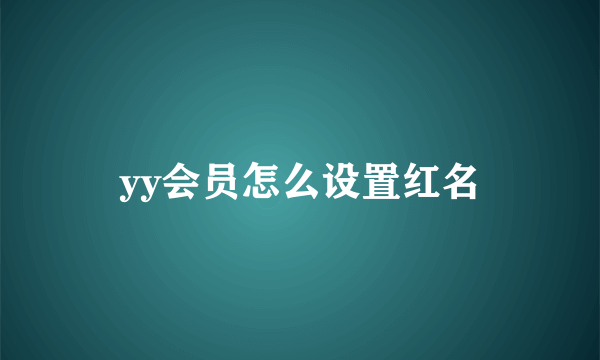 yy会员怎么设置红名